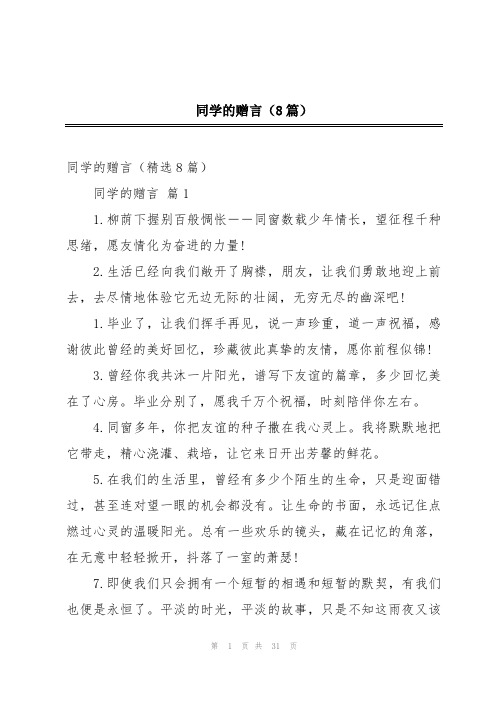 同学的赠言（8篇）

同学的赠言（精选8篇）

同学的赠言 篇1

1.柳荫下握别百般惆怅——同窗数载少年情长，望征程千种思绪，愿友情化为奋进的力量!

2.生活已经向我们敞开了胸襟，朋友，让我们勇敢地迎上前去，去尽情地体验它无边无际的壮阔，无穷无尽的幽深吧!

1.毕业了，让我们挥手再见，说一声珍重，道一声祝福，感谢彼此曾经的美好回忆，珍藏彼此真挚的友情，愿你前程似锦!

3.曾经你我共沐一片阳光，谱写下友谊的篇章，多少回忆美在了心房。毕业分别了，愿我千万个祝福，时刻陪伴你左右。

4.同窗多年，你把友谊的种子撒在我心灵上。我将默默地把它带走，精心浇灌、栽培，让它来日开出芳馨的鲜花。

5.在我们的生活里，曾经有多少个陌生的生命，只是迎面错过，甚至连对望一眼的机会都没有。让生命的书面，永远记住点燃过心灵的温暖阳光。总有一些欢乐的镜头，藏在记忆的角落，在无意中轻轻掀开，抖落了一室的萧瑟!

7.即使我们只会拥有一个短暂的相遇和短暂的默契，有我们也便是永恒了。平淡的时光，平淡的故事，只是不知这雨夜又该

第 1 页 共 31 页